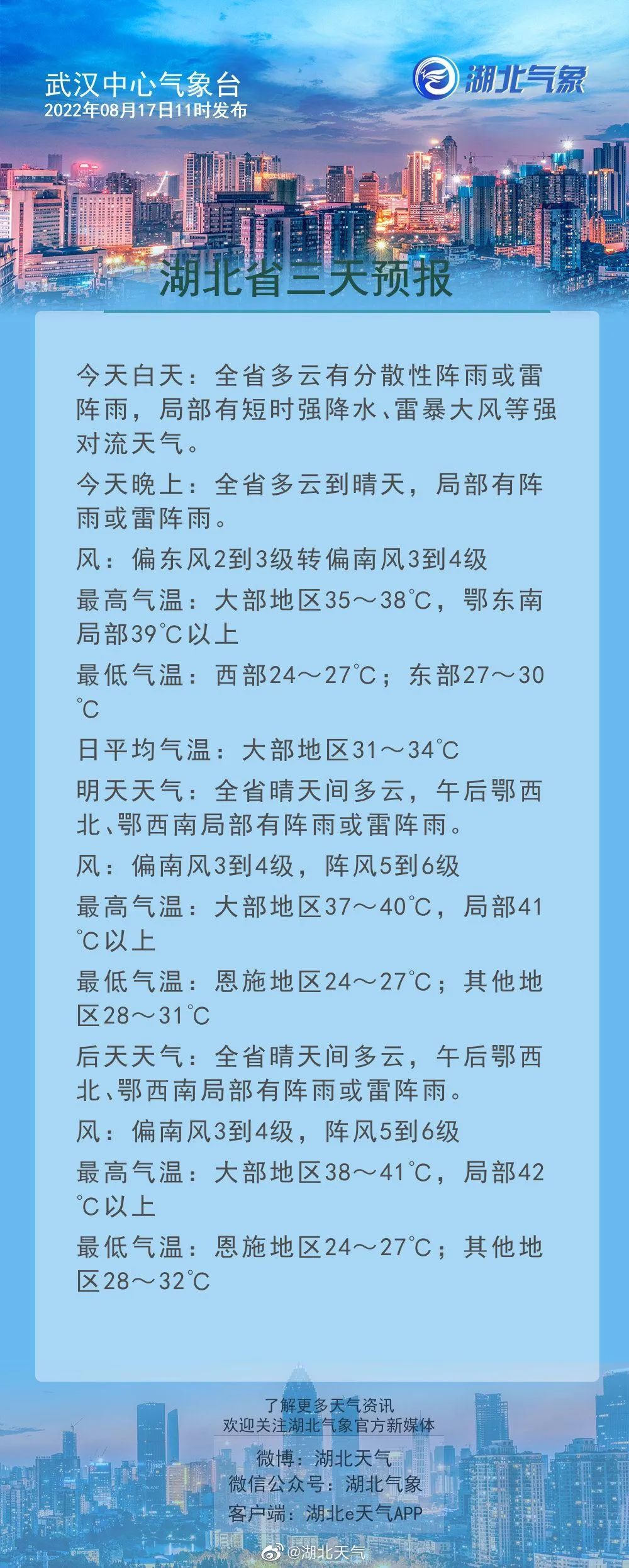 武汉中心气象台
2022年08月17日11时发布

湖北气象

湖北省三天预报

今天白天：全省多云有分散性阵雨或雷阵雨，局部有短时强降水、雷暴大风等强对流天气。

今天晚上：全省多云到晴天，局部有阵雨或雷阵雨。

风：偏东风2到3级转偏南风3到4级

最高气温：大部地区35～38℃，鄂东南局部39℃以上

最低气温：西部24～27℃；东部27～30℃

日平均气温：大部地区31～34℃

明天天气：全省晴天间多云，午后鄂西北、鄂西南局部有阵雨或雷阵雨。

风：偏南风3到4级，阵风5到6级

最高气温：大部地区37～40℃，局部41℃以上

最低气温：恩施地区24～27℃；其他地区28～31℃

后天天气：全省晴天间多云，午后鄂西北、鄂西南局部有阵雨或雷阵雨。

风：偏南风3到4级，阵风5到6级

最高气温：大部地区38～41℃，局部42℃以上

最低气温：恩施地区24～27℃；其他地区28～32℃

了解更多天气资讯
欢迎关注湖北气象官方新媒体
微博：湖北天气
微信公众号：湖北气象
客户端：湖北e天气APP

@湖北天气